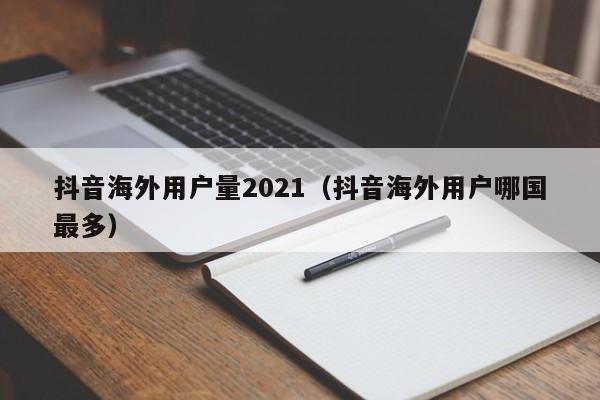 抖音海外用户量2021（抖音海外用户哪国最多）